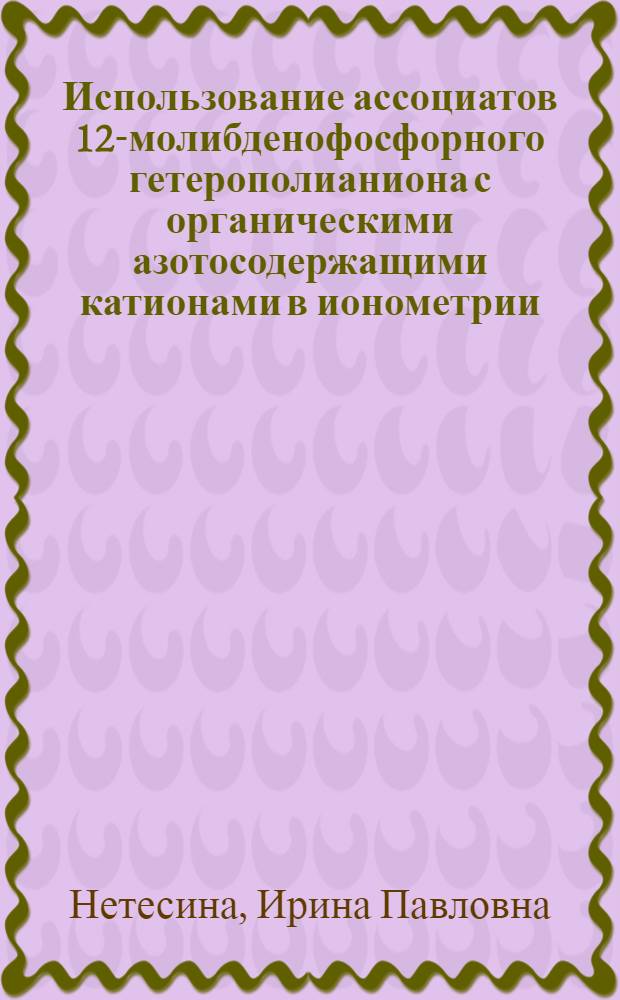 Использование ассоциатов 12-молибденофосфорного гетерополианиона с органическими азотосодержащими катионами в ионометрии

Нетесина, Ирина Павловна